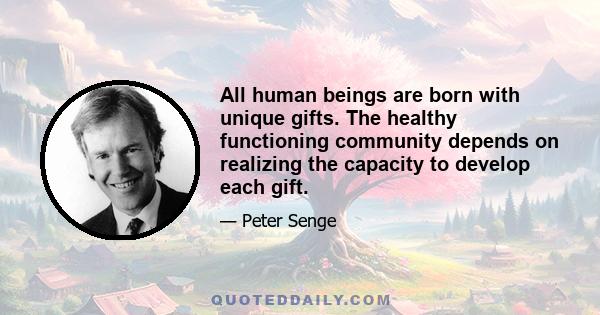 All human beings are born with unique gifts. The healthy functioning community depends on realizing the capacity to develop each gift.

— Peter Senge

QUOTEDDAILY.COM